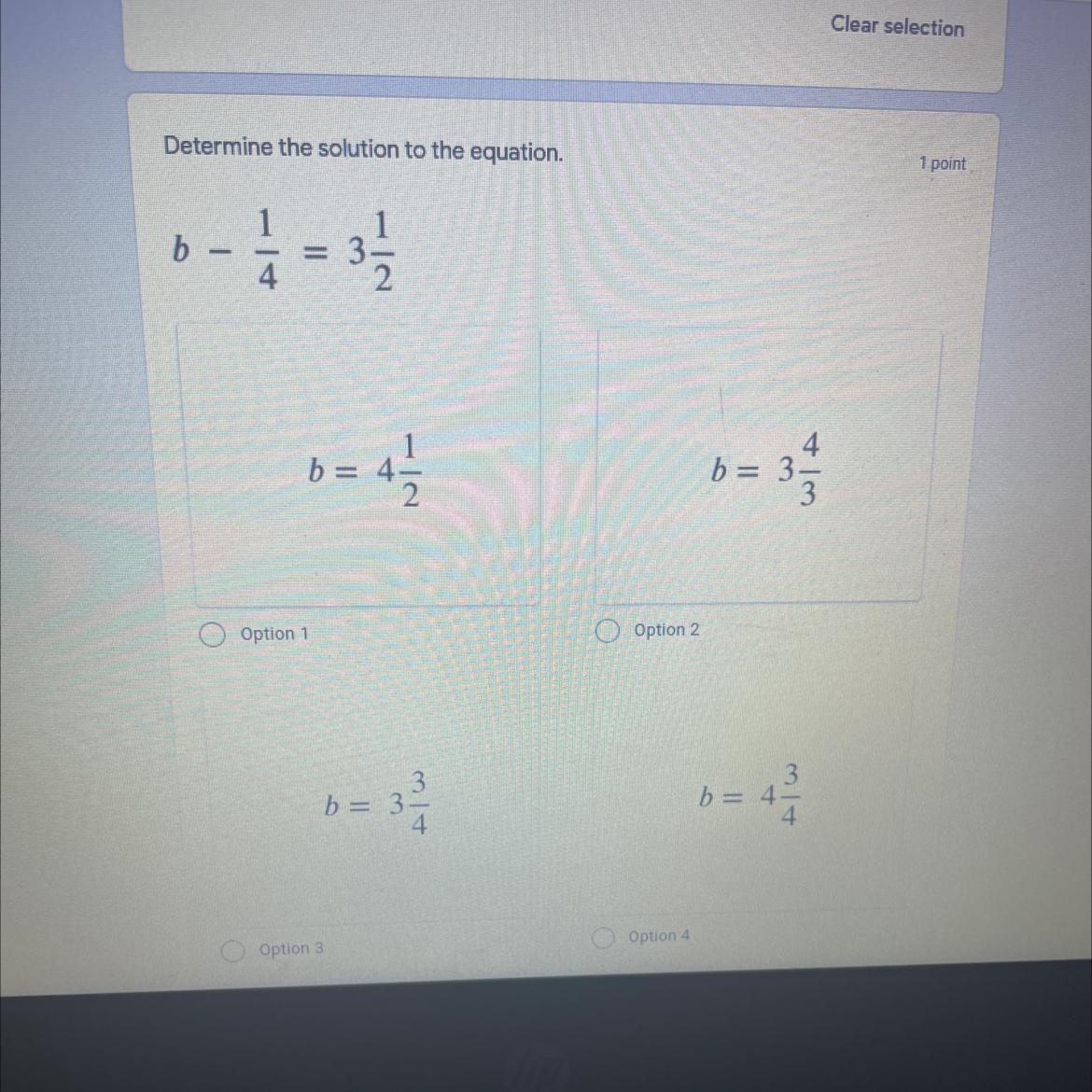 Clear selection

Determine the solution to the equation.

1 point

$b - \frac{1}{4} = 3\frac{1}{2}$

$b = 4\frac{1}{2}$

Option 1

$b = 3\frac{4}{3}$

Option 2

$b = 3\frac{3}{4}$

Option 3

$b = 4\frac{3}{4}$

Option 4